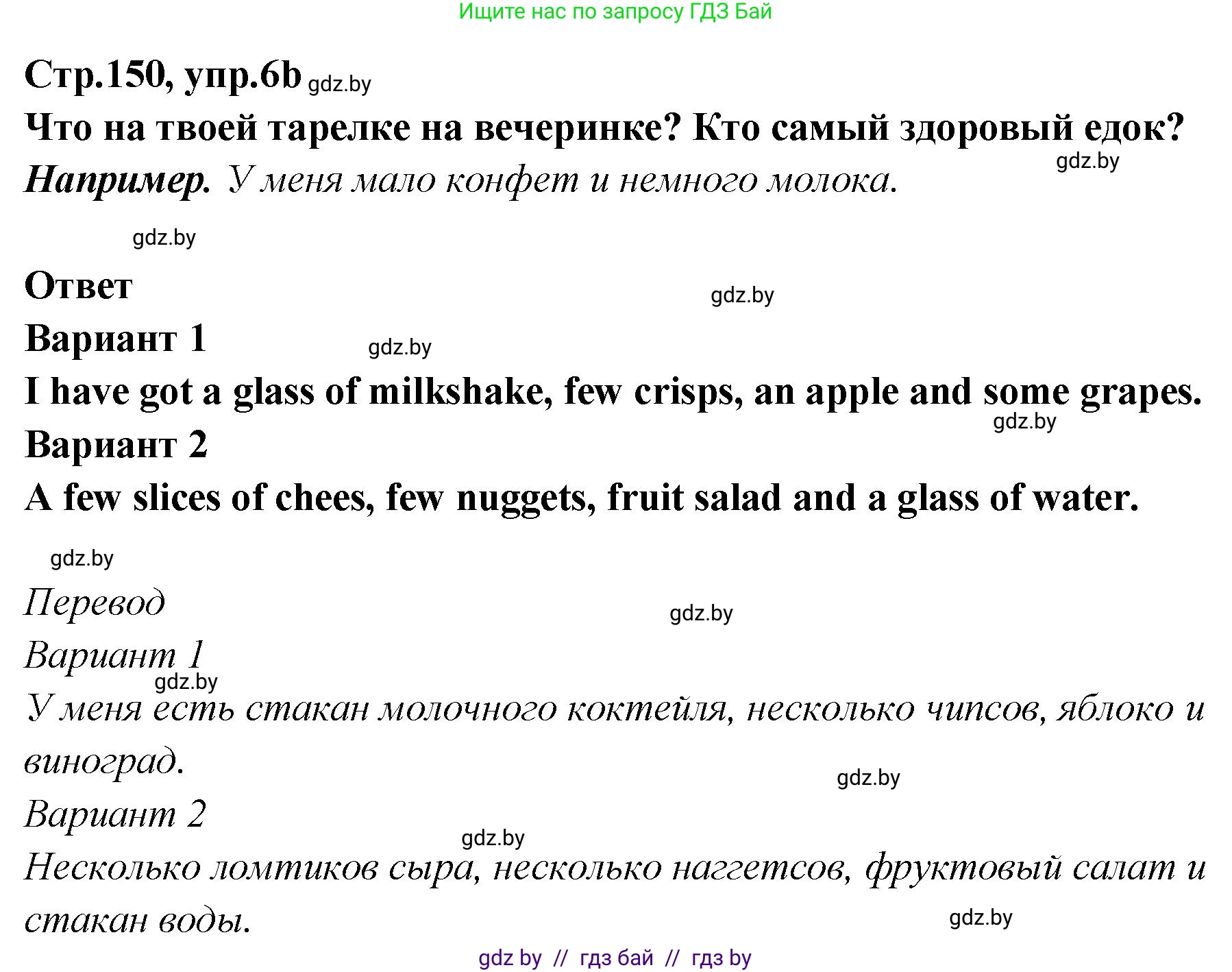 Ищите нас по запросу ГДЗ Бай

Стр.150, упр.6b gdz.by

Что на твоей тарелке на вечеринке? Кто самый здоровый едок?

gdz.by

Например. У меня мало конфет и немного молока.

gdz.by

Ответ

gdz.by

Вариант 1

gdz.by

I have got a glass of milkshake, few crisps, an apple and some grapes.

gdz.by

Вариант 2

A few slices of chees, few nuggets, fruit salad and a glass of water.

gdz.by

Перевод

gdz.by

Вариант 1

gdz.by

У меня есть стакан молочного коктейля, несколько чипсов, яблоко и виноград.

gdz.by

Вариант 2

gdz.by

Несколько ломтиков сыра, несколько наггетсов, фруктовый салат и стакан воды.

gdz.by

gdz by // гдз бай // гдз by